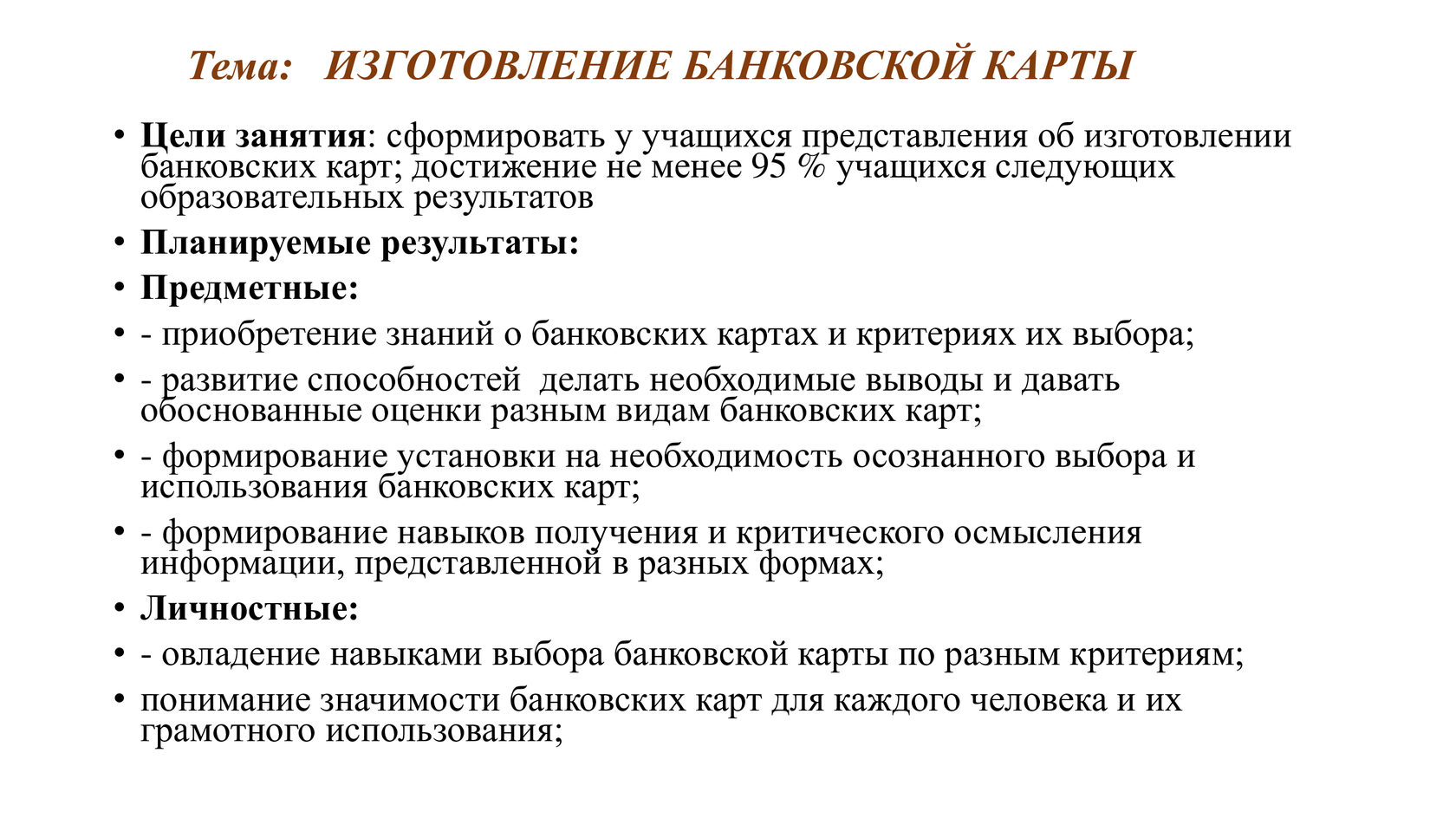 Тема: ИЗГОТОВЛЕНИЕ БАНКОВСКОЙ КАРТЫ

• Цели занятия: сформировать у учащихся представления об изготовлении банковских карт; достижение не менее 95 % учащихся следующих образовательных результатов
• Планируемые результаты:
• Предметные:
• - приобретение знаний о банковских картах и критериях их выбора;
• - развитие способностей делать необходимые выводы и давать обоснованные оценки разным видам банковских карт;
• - формирование установки на необходимость осознанного выбора и использования банковских карт;
• - формирование навыков получения и критического осмысления информации, представленной в разных формах;
• Личностные:
• - овладение навыками выбора банковской карты по разным критериям;
• понимание значимости банковских карт для каждого человека и их грамотного использования;